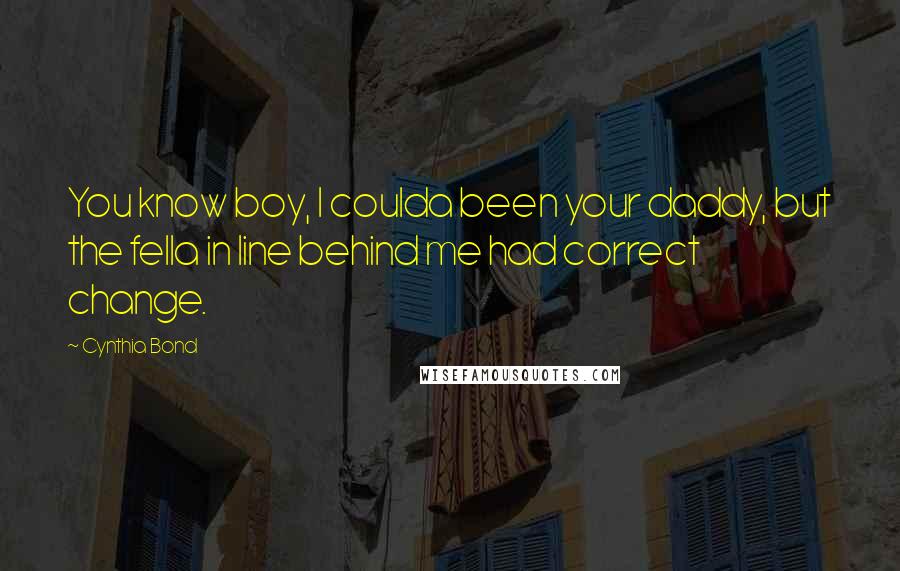 You know boy, I coulda been your daddy, but the fella in line behind me had correct change.

~ Cynthia Bond

WISEFAMOUSQUOTES.COM